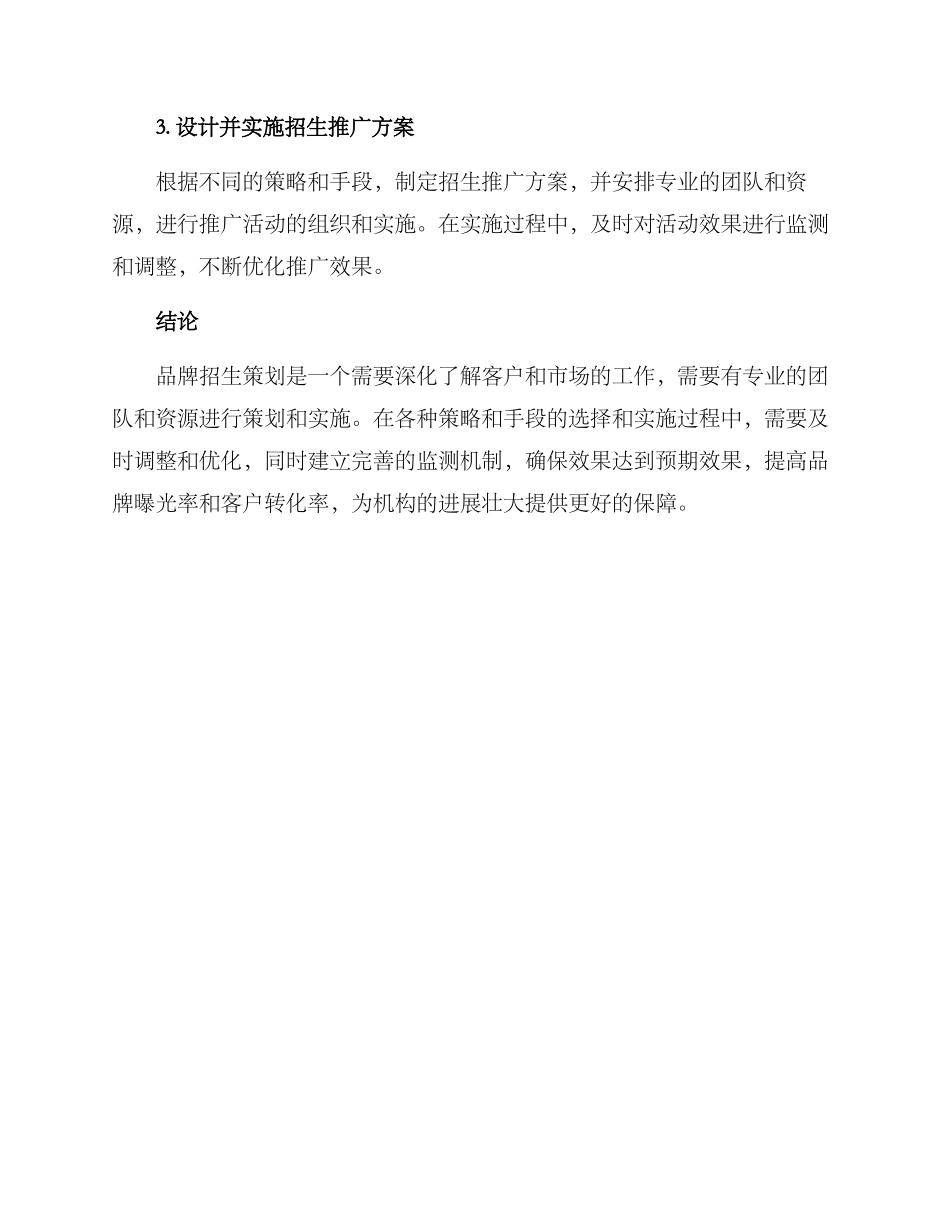 3. 设计并实施招生推广方案

根据不同的策略和手段，制定招生推广方案，并安排专业的团队和资源，进行推广活动的组织和实施。在实施过程中，及时对活动效果进行监测和调整，不断优化推广效果。

结论

品牌招生策划是一个需要深化了解客户和市场的工作，需要有专业的团队和资源进行策划和实施。在各种策略和手段的选择和实施过程中，需要及时调整和优化，同时建立完善的监测机制，确保效果达到预期效果，提高品牌曝光率和客户转化率，为机构的进展壮大提供更好的保障。